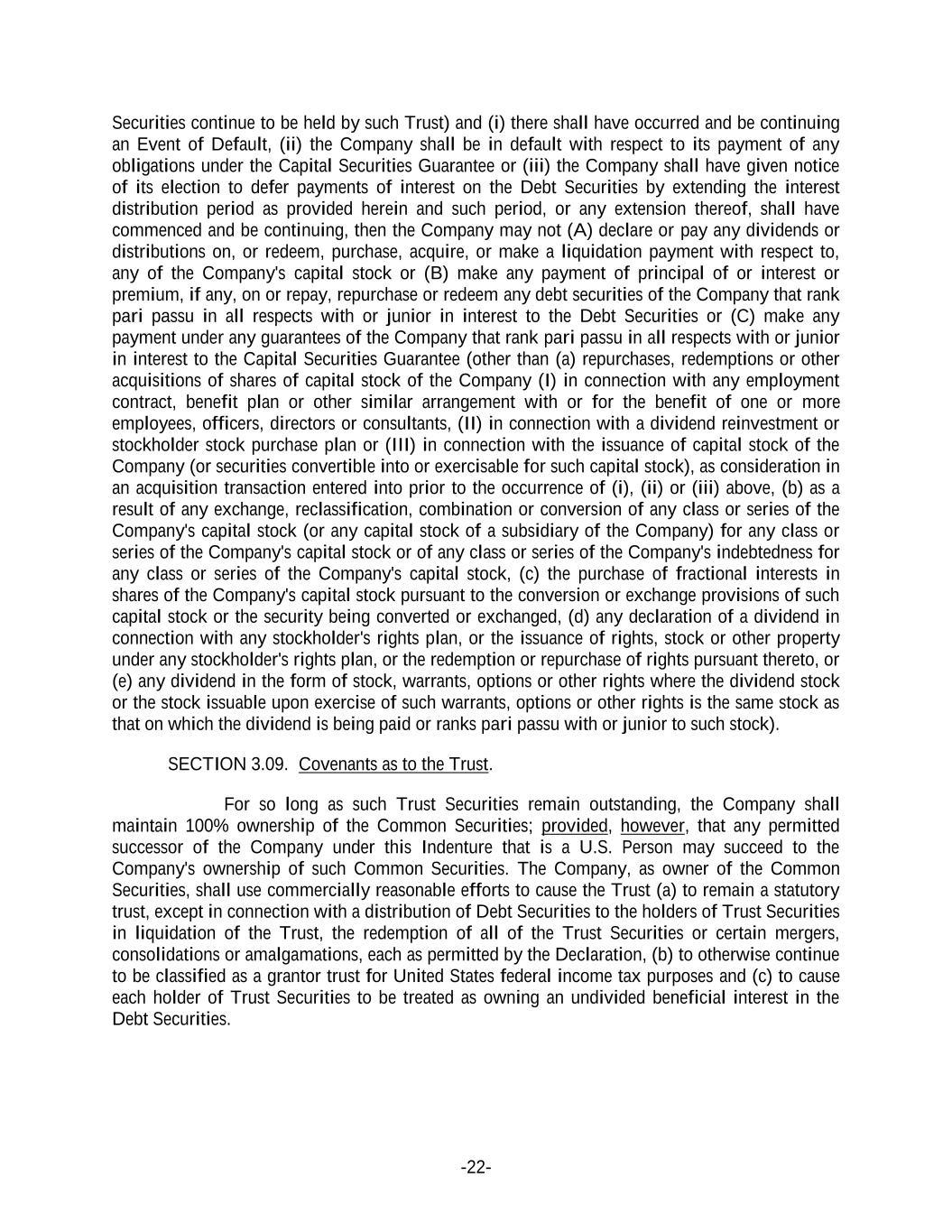 Securities continue to be held by such Trust) and (i) there shall have occurred and be continuing an Event of Default, (ii) the Company shall be in default with respect to its payment of any obligations under the Capital Securities Guarantee or (iii) the Company shall have given notice of its election to defer payments of interest on the Debt Securities by extending the interest distribution period as provided herein and such period, or any extension thereof, shall have commenced and be continuing, then the Company may not (A) declare or pay any dividends or distributions on, or redeem, purchase, acquire, or make a liquidation payment with respect to, any of the Company's capital stock or (B) make any payment of principal of or interest or premium, if any, on or repay, repurchase or redeem any debt securities of the Company that rank pari passu in all respects with or junior in interest to the Debt Securities or (C) make any payment under any guarantees of the Company that rank pari passu in all respects with or junior in interest to the Capital Securities Guarantee (other than (a) repurchases, redemptions or other acquisitions of shares of capital stock of the Company (I) in connection with any employment contract, benefit plan or other similar arrangement with or for the benefit of one or more employees, officers, directors or consultants, (II) in connection with a dividend reinvestment or stockholder stock purchase plan or (III) in connection with the issuance of capital stock of the Company (or securities convertible into or exercisable for such capital stock), as consideration in an acquisition transaction entered into prior to the occurrence of (i), (ii) or (iii) above, (b) as a result of any exchange, reclassification, combination or conversion of any class or series of the Company's capital stock (or any capital stock of a subsidiary of the Company) for any class or series of the Company's capital stock or of any class or series of the Company's indebtedness for any class or series of the Company's capital stock, (c) the purchase of fractional interests in shares of the Company's capital stock pursuant to the conversion or exchange provisions of such capital stock or the security being converted or exchanged, (d) any declaration of a dividend in connection with any stockholder's rights plan, or the issuance of rights, stock or other property under any stockholder's rights plan, or the redemption or repurchase of rights pursuant thereto, or (e) any dividend in the form of stock, warrants, options or other rights where the dividend stock or the stock issuable upon exercise of such warrants, options or other rights is the same stock as that on which the dividend is being paid or ranks pari passu with or junior to such stock).

SECTION 3.09. Covenants as to the Trust.

For so long as such Trust Securities remain outstanding, the Company shall maintain 100% ownership of the Common Securities; provided, however, that any permitted successor of the Company under this Indenture that is a U.S. Person may succeed to the Company's ownership of such Common Securities. The Company, as owner of the Common Securities, shall use commercially reasonable efforts to cause the Trust (a) to remain a statutory trust, except in connection with a distribution of Debt Securities to the holders of Trust Securities in liquidation of the Trust, the redemption of all of the Trust Securities or certain mergers, consolidations or amalgamations, each as permitted by the Declaration, (b) to otherwise continue to be classified as a grantor trust for United States federal income tax purposes and (c) to cause each holder of Trust Securities to be treated as owning an undivided beneficial interest in the Debt Securities.

-22-